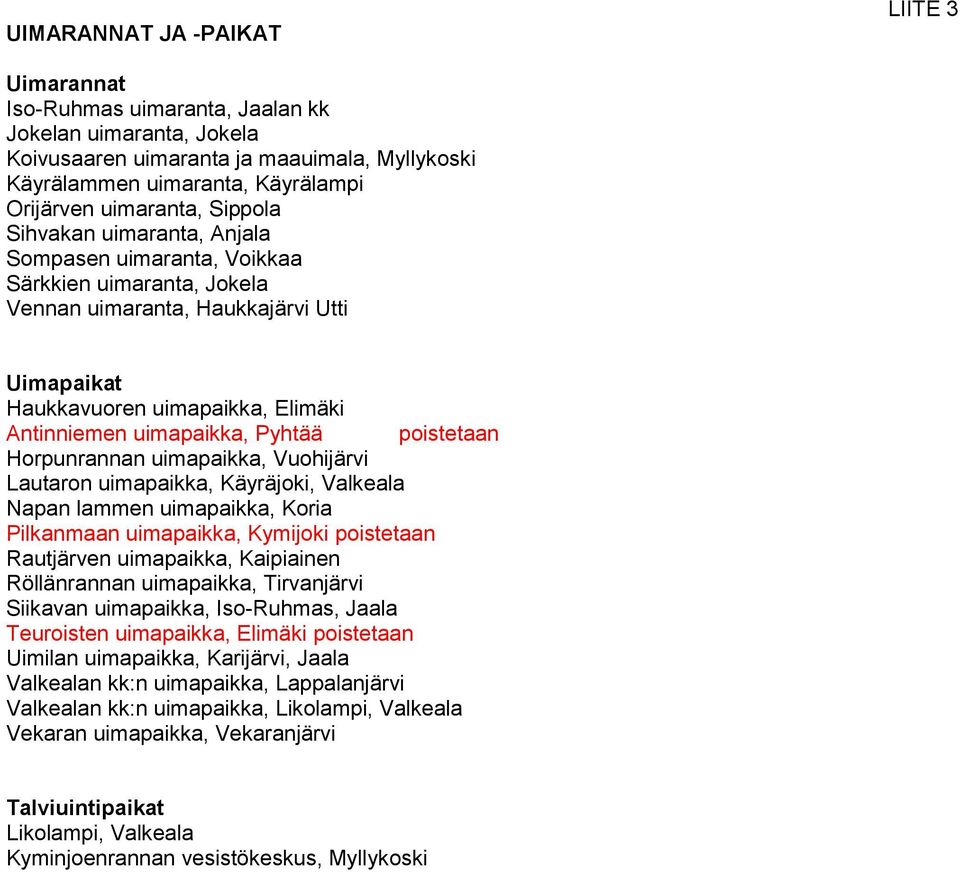 LIITE 3

UIMARANNAT JA -PAIKAT

Uimarannat
Iso-Ruhmas uimaranta, Jaalan kk
Jokelan uimaranta, Jokela
Koivusaaren uimaranta ja maauimala, Myllykoski
Käyrälammen uimaranta, Käyrälampi
Orijärven uimaranta, Sippola
Sihvakan uimaranta, Anjala
Sompasen uimaranta, Voikkaa
Särkkien uimaranta, Jokela
Vennan uimaranta, Haukkajärvi Utti

Uimapaikat
Haukkavuoren uimapaikka, Elimäki
Antinniemen uimapaikka, Pyhtää poistetaan
Horpunrannan uimapaikka, Vuohijärvi
Lautaron uimapaikka, Käyräjoki, Valkeala
Napan lammen uimapaikka, Koria
Pilkanmaan uimapaikka, Kymijoki poistetaan
Rautjärven uimapaikka, Kaipiainen
Röllänrannan uimapaikka, Tirvanjärvi
Siikavan uimapaikka, Iso-Ruhmas, Jaala
Teuroisten uimapaikka, Elimäki poistetaan
Uimilan uimapaikka, Karijärvi, Jaala
Valkealan kk:n uimapaikka, Lappalanjärvi
Valkealan kk:n uimapaikka, Likolampi, Valkeala
Vekaran uimapaikka, Vekaranjärvi

Talviuintipaikat
Likolampi, Valkeala
Kyminjoenrannan vesistökeskus, Myllykoski